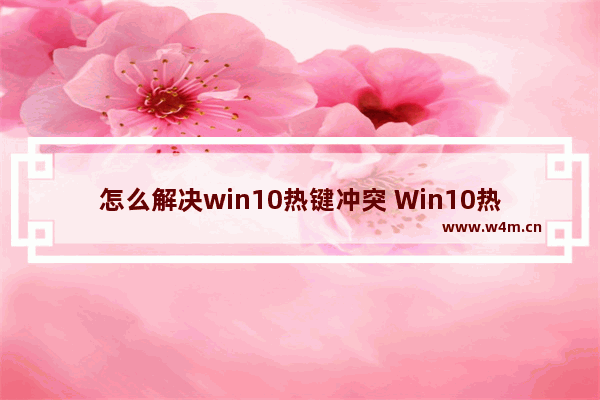 怎么解决win10热键冲突 Win10热

www.w4m.cn